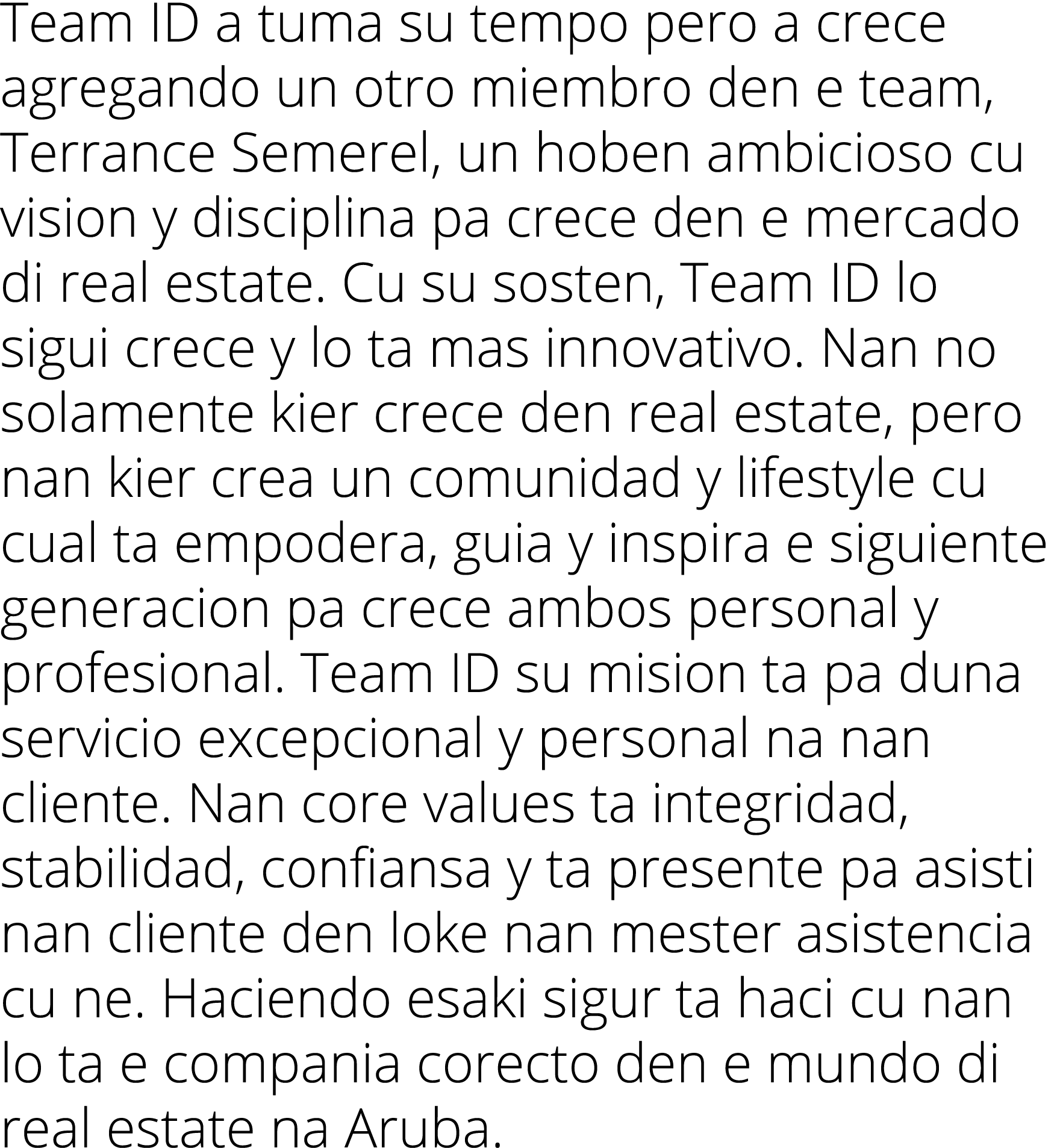 Team ID a tuma su tempo pero a crece agregando un otro miembro den e team, Terrance Semerel, un hoben ambicioso cu vision y disciplina pa crece den e mercado di real estate. Cu su sosten, Team ID lo sigui crece y lo ta mas innovativo. Nan no solamente kier crece den real estate, pero nan kier crea un comunidad y lifestyle cu cual ta empodera, guia y inspira e siguiente generacion pa crece ambos personal y profesional. Team ID su mision ta pa duna servicio excepcional y personal na nan cliente. Nan core values ta integridad, stabilidad, confiansa y ta presente pa asisti nan cliente den loke nan mester asistencia cu ne. Haciendo esaki sigur ta haci cu nan lo ta e compania corecto den e mundo di real estate na Aruba.